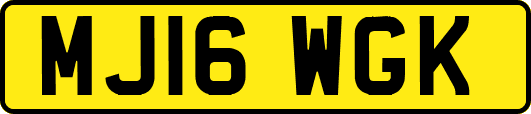 MJ16 WGK